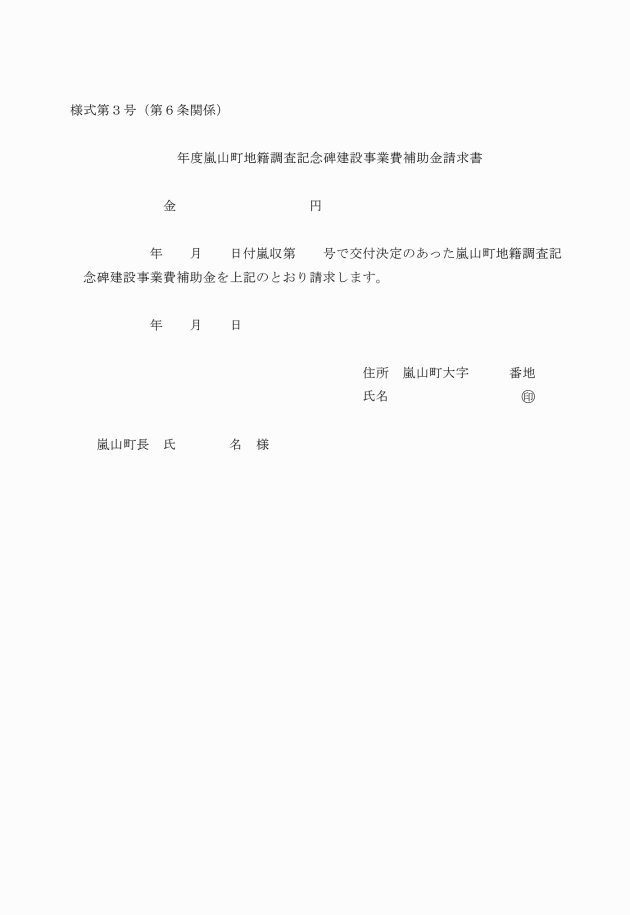 様式第３号（第６条関係）

年度嵐山町地籍調査記念碑建設事業費補助金請求書

金　　　　　　　　　　円

年　　月　　日付嵐収第　　号で交付決定のあった嵐山町地籍調査記念碑建設事業費補助金を上記のとおり請求します。

年　　月　　日

住所　嵐山町大字　　　番地
氏名　　　　　　　　　　㊞

嵐山町長　氏　　　　名　様